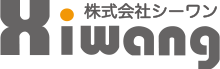 株式会社シーワン
Xiwang